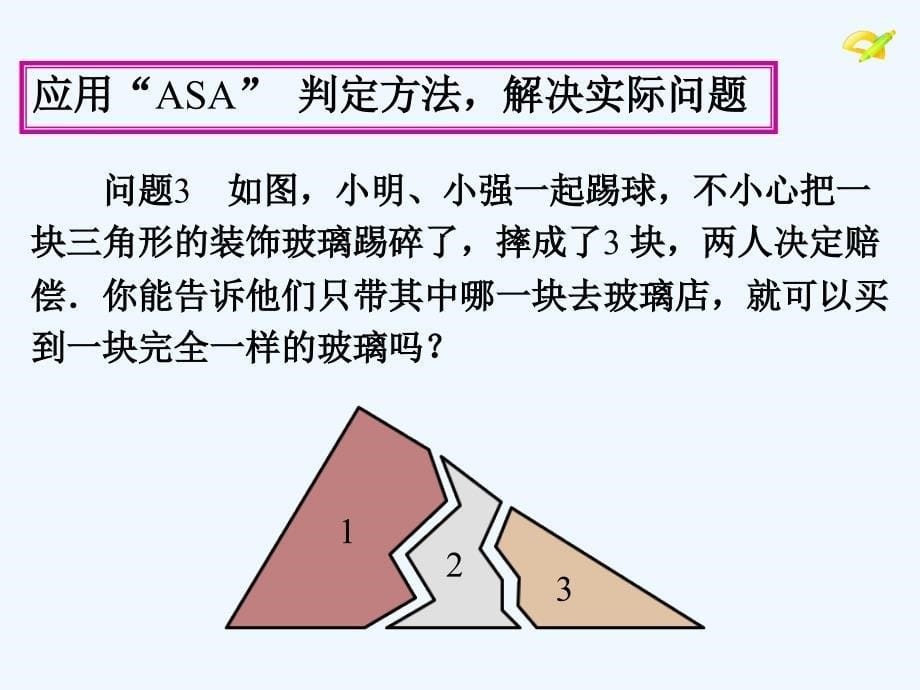 应用“ASA” 判定方法，解决实际问题

问题3 如图，小明、小强一起踢球，不小心把一块三角形的装饰玻璃踢碎了，摔成了3 块，两人决定赔偿．你能告诉他们只带其中哪一块去玻璃店，就可以买到一块完全一样的玻璃吗？

1

2

3